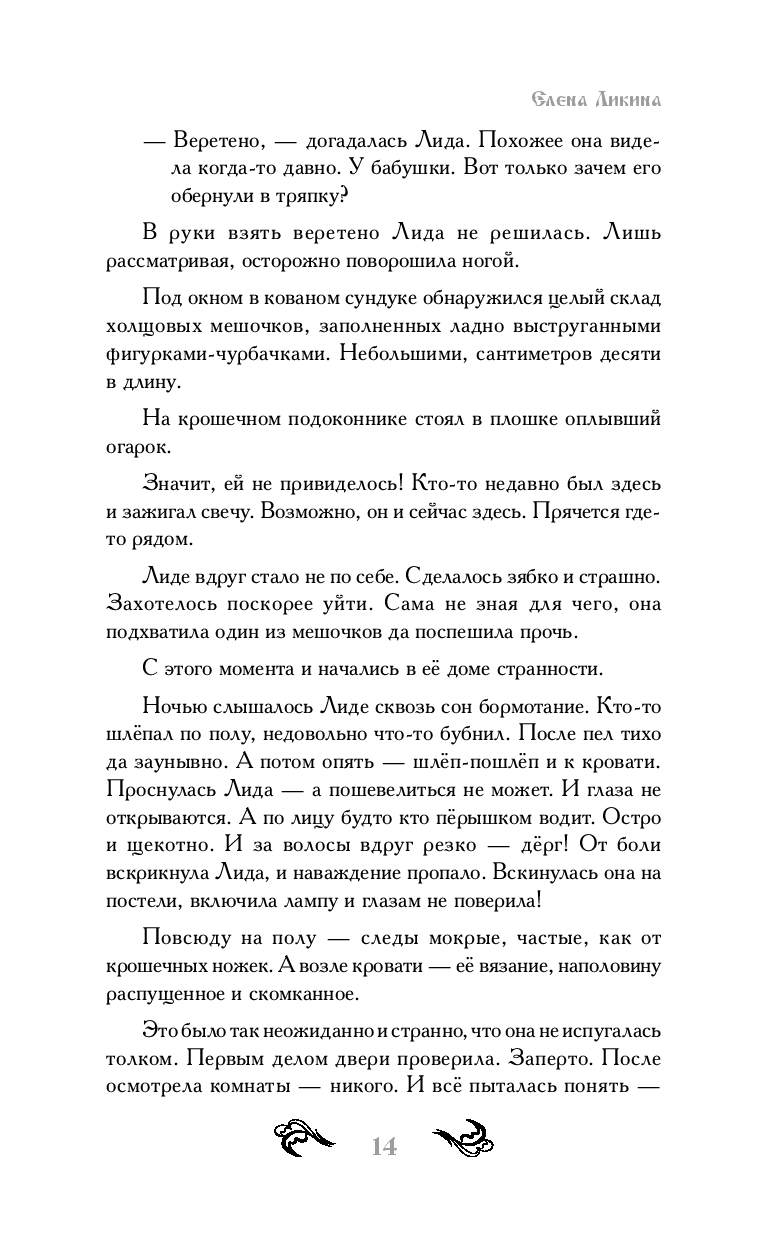 Елена Ликина

— Веретено, — догадалась Лида. Похожее она видела когда-то давно. У бабушки. Вот только зачем его обернули в тряпку?

В руки взять веретено Лида не решилась. Лишь рассматривая, осторожно поворошила ногой.

Под окном в кованом сундуке обнаружился целый склад холщовых мешочков, заполненных ладно выструганными фигурками-чурбачками. Небольшими, сантиметров десяти в длину.

На крошечном подоконнике стоял в плошке оплывший огарок.

Значит, ей не привиделось! Кто-то недавно был здесь и зажигал свечу. Возможно, он и сейчас здесь. Прячется где-то рядом.

Лиде вдруг стало не по себе. Сделалось зябко и страшно. Захотелось поскорее уйти. Сама не зная для чего, она подхватила один из мешочков да поспешила прочь.

С этого момента и начались в её доме странности.

Ночью слышалось Лиде сквозь сон бормотание. Кто-то шлёпал по полу, недовольно что-то бубнил. После пел тихо да заунывно. А потом опять — шлёп-пошлёп и к кровати. Проснулась Лида — а пошевелиться не может. И глаза не открываются. А по лицу будто кто пёрышком водит. Остро и щекотно. И за волосы вдруг резко — дёрг! От боли вскрикнула Лида, и наваждение пропало. Вскинулась она на постели, включила лампу и глазам не поверила!

Повсюду на полу — следы мокрые, частые, как от крошечных ножек. А возле кровати — её вязание, наполовину распущенное и скомканное.

Это было так неожиданно и странно, что она не испугалась толком. Первым делом двери проверила. Заперто. После осмотрела комнаты — никого. И всё пыталась понять —

14